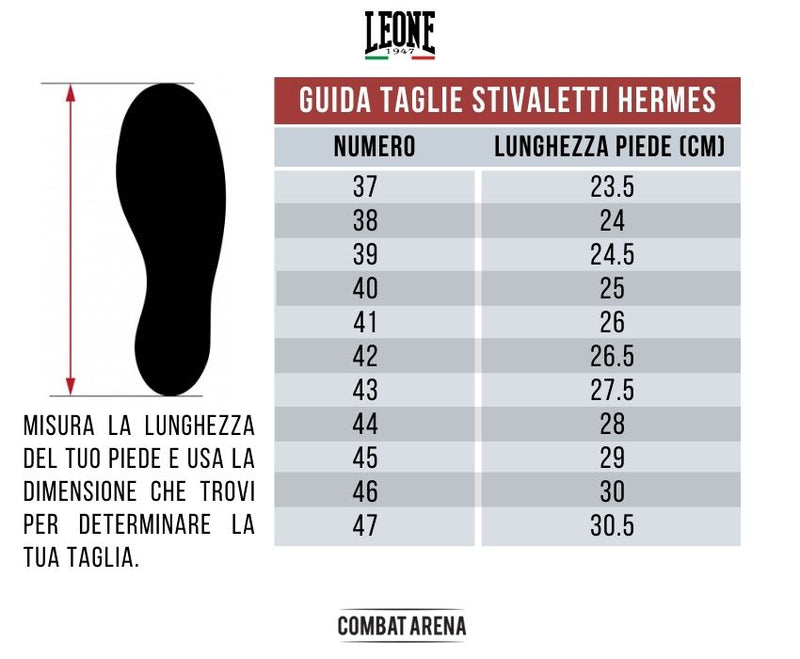 LEONE
1947

GUIDA TAGLIE STIVALETTI HERMES

| NUMERO | LUNGHEZZA PIEDE (CM) |
|---|---|
| 37 | 23.5 |
| 38 | 24 |
| 39 | 24.5 |
| 40 | 25 |
| 41 | 26 |
| 42 | 26.5 |
| 43 | 27.5 |
| 44 | 28 |
| 45 | 29 |
| 46 | 30 |
| 47 | 30.5 |

MISURA LA LUNGHEZZA DEL TUO PIEDE E USA LA DIMENSIONE CHE TROVI PER DETERMINARE LA TUA TAGLIA.

COMBAT ARENA